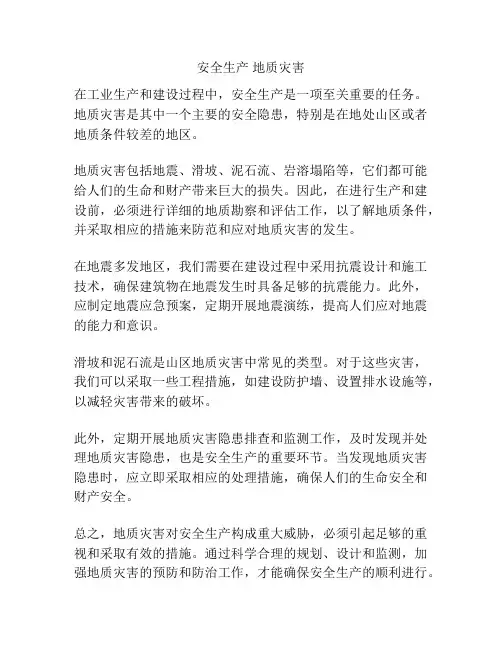 安全生产 地质灾害

在工业生产和建设过程中，安全生产是一项至关重要的任务。地质灾害是其中一个主要的安全隐患，特别是在地处山区或者地质条件较差的地区。

地质灾害包括地震、滑坡、泥石流、岩溶塌陷等，它们都可能给人们的生命和财产带来巨大的损失。因此，在进行生产和建设前，必须进行详细的地质勘察和评估工作，以了解地质条件，并采取相应的措施来防范和应对地质灾害的发生。

在地震多发地区，我们需要在建设过程中采用抗震设计和施工技术，确保建筑物在地震发生时具备足够的抗震能力。此外，应制定地震应急预案，定期开展地震演练，提高人们应对地震的能力和意识。

滑坡和泥石流是山区地质灾害中常见的类型。对于这些灾害，我们可以采取一些工程措施，如建设防护墙、设置排水设施等，以减轻灾害带来的破坏。

此外，定期开展地质灾害隐患排查和监测工作，及时发现并处理地质灾害隐患，也是安全生产的重要环节。当发现地质灾害隐患时，应立即采取相应的处理措施，确保人们的生命安全和财产安全。

总之，地质灾害对安全生产构成重大威胁，必须引起足够的重视和采取有效的措施。通过科学合理的规划、设计和监测，加强地质灾害的预防和防治工作，才能确保安全生产的顺利进行。